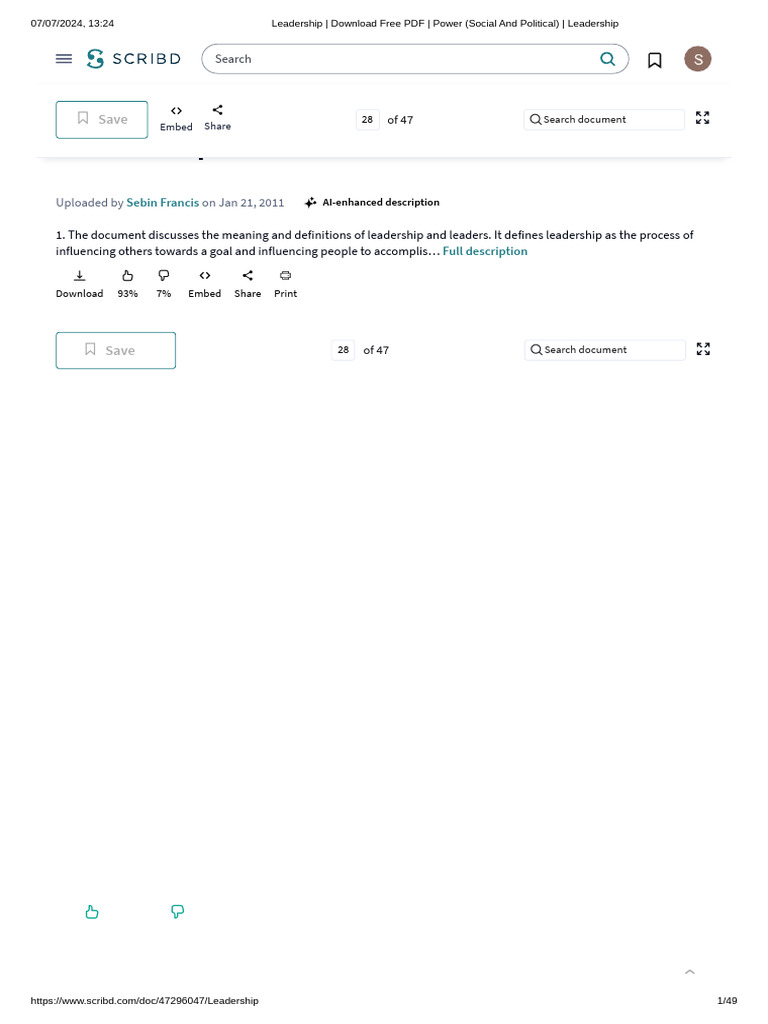 07/07/2024, 13:24 Leadership | Download Free PDF | Power (Social And Political) | Leadership

SCRIBD

Search

S

Save

Embed

Share

28 of 47

Search document

Uploaded by Sebin Francis on Jan 21, 2011

AI-enhanced description

1. The document discusses the meaning and definitions of leadership and leaders. It defines leadership as the process of influencing others towards a goal and influencing people to accomplis… Full description

Download 93% 7% Embed Share Print

Save

28 of 47

Search document

https://www.scribd.com/doc/47296047/Leadership 1/49